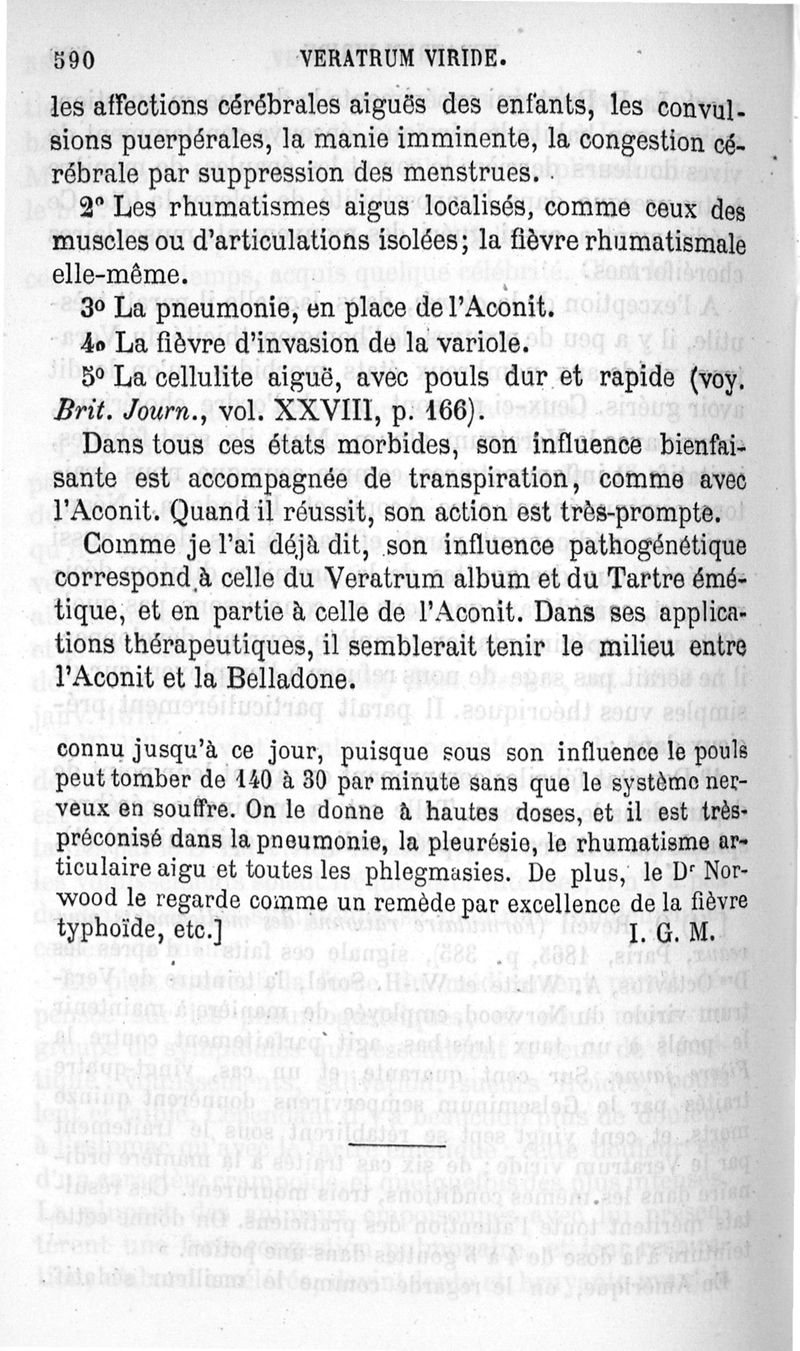 590 VERATRUM VIRIDE.

les affections cérébrales aiguës des enfants, les convulsions puerpérales, la manie imminente, la congestion cérébrale par suppression des menstrues.

2° Les rhumatismes aigus localisés, comme ceux des muscles ou d'articulations isolées; la fièvre rhumatismale elle-même.

3° La pneumonie, en place de l'Aconit.

4° La fièvre d'invasion de la variole.

5° La cellulite aiguë, avec pouls dur et rapide (voy. Brit. Journ., vol. XXVIII, p. 166).

Dans tous ces états morbides, son influence bienfaisante est accompagnée de transpiration, comme avec l'Aconit. Quand il réussit, son action est très-prompte.

Comme je l'ai déjà dit, son influence pathogénétique correspond à celle du Veratrum album et du Tartre émétique, et en partie à celle de l'Aconit. Dans ses applications thérapeutiques, il semblerait tenir le milieu entre l'Aconit et la Belladone.

connu jusqu'à ce jour, puisque sous son influence le pouls peut tomber de 140 à 30 par minute sans que le système nerveux en souffre. On le donne à hautes doses, et il est très-préconisé dans la pneumonie, la pleurésie, le rhumatisme articulaire aigu et toutes les phlegmasies. De plus, le Dr Norwood le regarde comme un remède par excellence de la fièvre typhoïde, etc.] I. G. M.